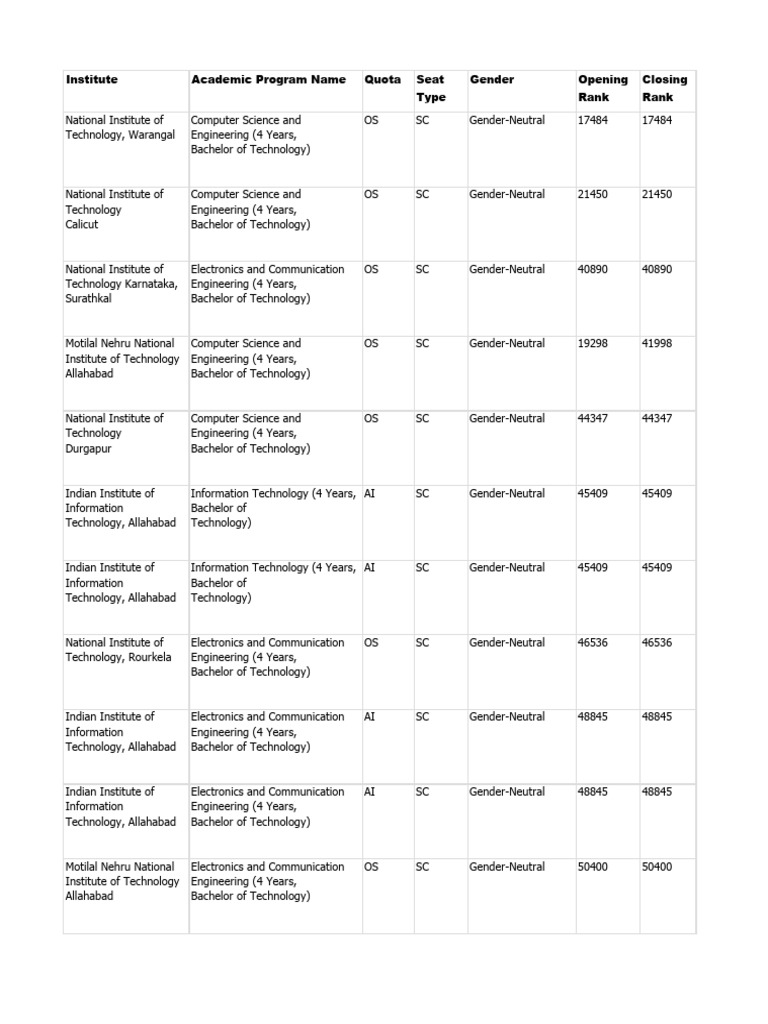 | Institute | Academic Program Name | Quota | Seat Type | Gender | Opening Rank | Closing Rank |
|---|---|---|---|---|---|---|
| National Institute of Technology, Warangal | Computer Science and Engineering (4 Years, Bachelor of Technology) | OS | SC | Gender-Neutral | 17484 | 17484 |
| National Institute of Technology Calicut | Computer Science and Engineering (4 Years, Bachelor of Technology) | OS | SC | Gender-Neutral | 21450 | 21450 |
| National Institute of Technology Karnataka, Surathkal | Electronics and Communication Engineering (4 Years, Bachelor of Technology) | OS | SC | Gender-Neutral | 40890 | 40890 |
| Motilal Nehru National Institute of Technology Allahabad | Computer Science and Engineering (4 Years, Bachelor of Technology) | OS | SC | Gender-Neutral | 19298 | 41998 |
| National Institute of Technology Durgapur | Computer Science and Engineering (4 Years, Bachelor of Technology) | OS | SC | Gender-Neutral | 44347 | 44347 |
| Indian Institute of Information Technology, Allahabad | Information Technology (4 Years, Bachelor of Technology) | AI | SC | Gender-Neutral | 45409 | 45409 |
| Indian Institute of Information Technology, Allahabad | Information Technology (4 Years, Bachelor of Technology) | AI | SC | Gender-Neutral | 45409 | 45409 |
| National Institute of Technology, Rourkela | Electronics and Communication Engineering (4 Years, Bachelor of Technology) | OS | SC | Gender-Neutral | 46536 | 46536 |
| Indian Institute of Information Technology, Allahabad | Electronics and Communication Engineering (4 Years, Bachelor of Technology) | AI | SC | Gender-Neutral | 48845 | 48845 |
| Indian Institute of Information Technology, Allahabad | Electronics and Communication Engineering (4 Years, Bachelor of Technology) | AI | SC | Gender-Neutral | 48845 | 48845 |
| Motilal Nehru National Institute of Technology Allahabad | Electronics and Communication Engineering (4 Years, Bachelor of Technology) | OS | SC | Gender-Neutral | 50400 | 50400 |